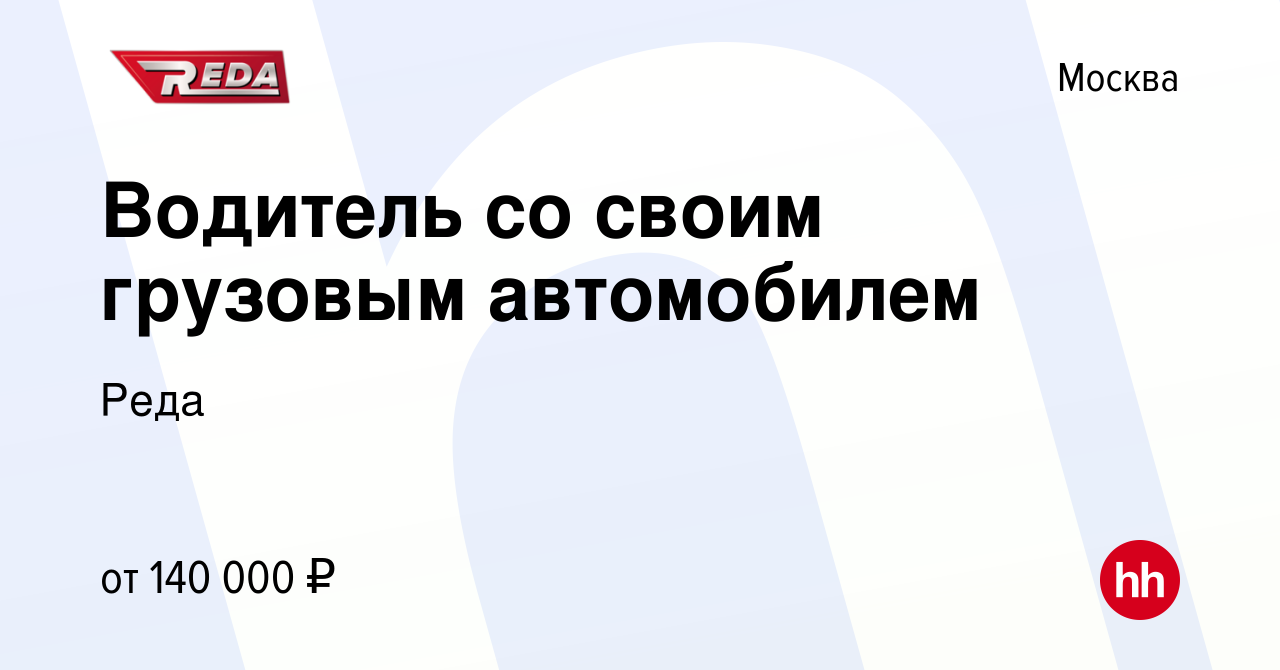 REDA

Москва

Водитель со своим грузовым автомобилем

Реда

от 140 000 ₽

hh